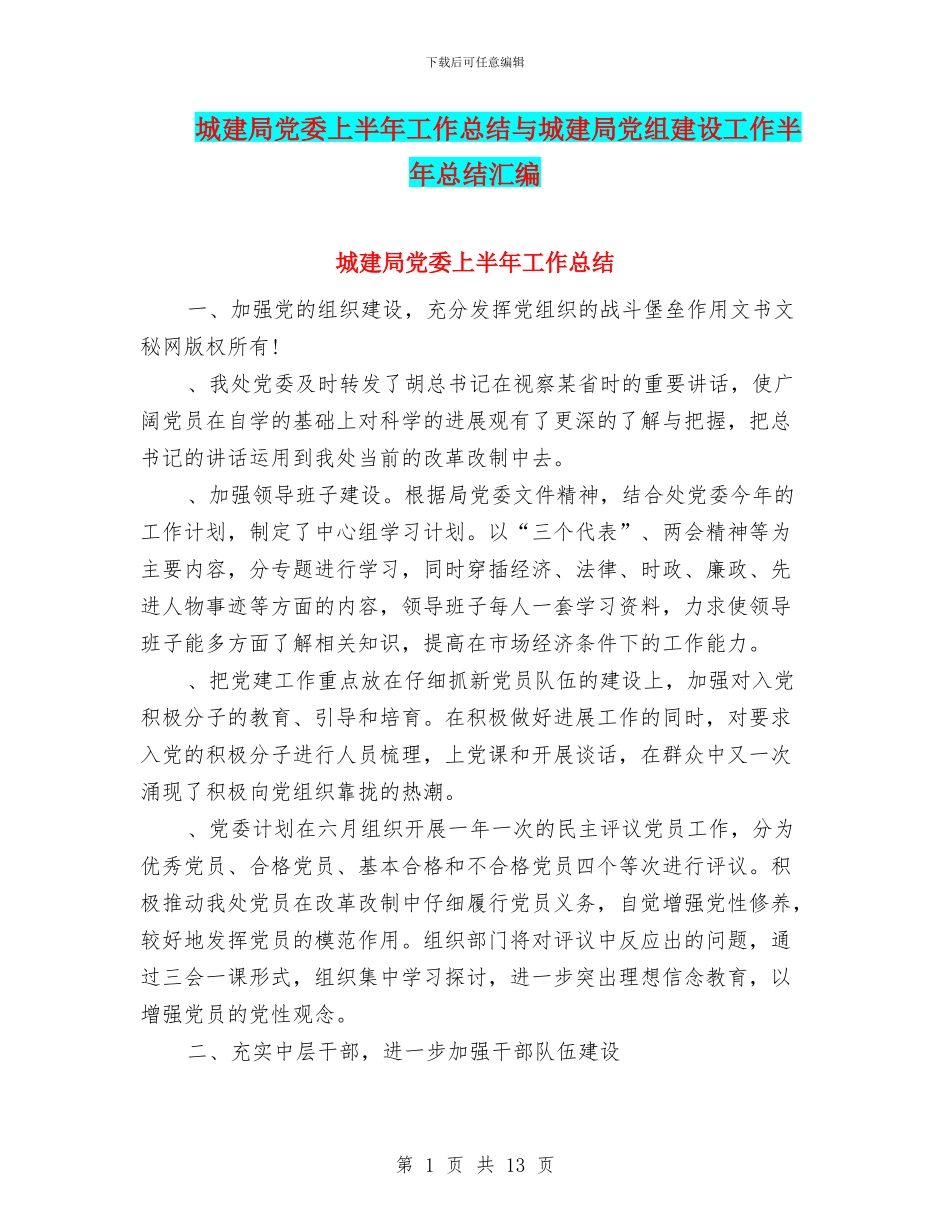 下载后可任意编辑

城建局党委上半年工作总结与城建局党组建设工作半年总结汇编

城建局党委上半年工作总结

一、加强党的组织建设，充分发挥党组织的战斗堡垒作用文书文秘网版权所有!

、我处党委及时转发了胡总书记在视察某省时的重要讲话，使广阔党员在自学的基础上对科学的进展观有了更深的了解与把握，把总书记的讲话运用到我处当前的改革改制中去。

、加强领导班子建设。根据局党委文件精神，结合处党委今年的工作计划，制定了中心组学习计划。以“三个代表”、两会精神等为主要内容，分专题进行学习，同时穿插经济、法律、时政、廉政、先进人物事迹等方面的内容，领导班子每人一套学习资料，力求使领导班子能多方面了解相关知识，提高在市场经济条件下的工作能力。

、把党建工作重点放在仔细抓新党员队伍的建设上，加强对入党积极分子的教育、引导和培育。在积极做好进展工作的同时，对要求入党的积极分子进行人员梳理，上党课和开展谈话，在群众中又一次涌现了积极向党组织靠拢的热潮。

、党委计划在六月组织开展一年一次的民主评议党员工作，分为优秀党员、合格党员、基本合格和不合格党员四个等次进行评议。积极推动我处党员在改革改制中仔细履行党员义务，自觉增强党性修养，较好地发挥党员的模范作用。组织部门将对评议中反应出的问题，通过三会一课形式，组织集中学习探讨，进一步突出理想信念教育，以增强党员的党性观念。

二、充实中层干部，进一步加强干部队伍建设

第 1 页 共 13 页